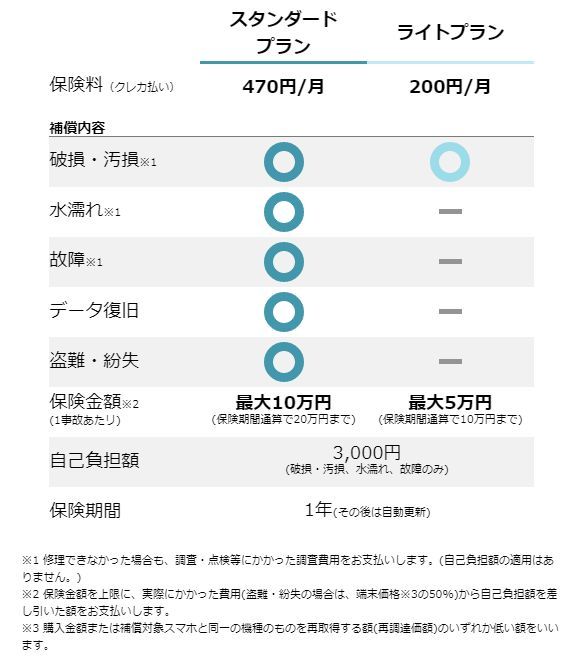 | | スタンダードプラン | ライトプラン |
|---|---|---|
| 保険料 (クレカ払い) | 470円/月 | 200円/月 |
| 補償内容 | | |
| 破損・汚損※1 | ○ | ○ |
| 水濡れ※1 | ○ | ー |
| 故障※1 | ○ | ー |
| データ復旧 | ○ | ー |
| 盗難・紛失 | ○ | ー |
| 保険金額※2 (1事故あたり) | 最大10万円 (保険期間通算で20万円まで) | 最大5万円 (保険期間通算で10万円まで) |
| 自己負担額 | 3,000円 (破損・汚損、水濡れ、故障のみ) | |
| 保険期間 | 1年(その後は自動更新) | |

※1 修理できなかった場合も、調査・点検等にかかった調査費用をお支払いします。(自己負担額の適用はありません。)
※2 保険金額を上限に、実際にかかった費用(盗難・紛失の場合は、端末価格※3の50%)から自己負担額を差し引いた額をお支払いします。
※3 購入金額または補償対象スマホと同一の機種のものを再取得する額(再調達価額)のいずれか低い額をいいます。